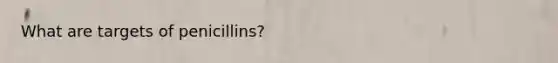 What are targets of penicillins?